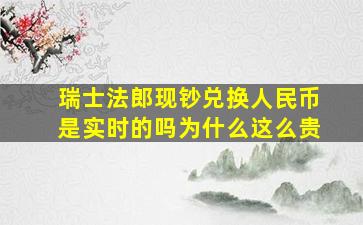 瑞士法郎现钞兑换人民币是实时的吗为什么这么贵